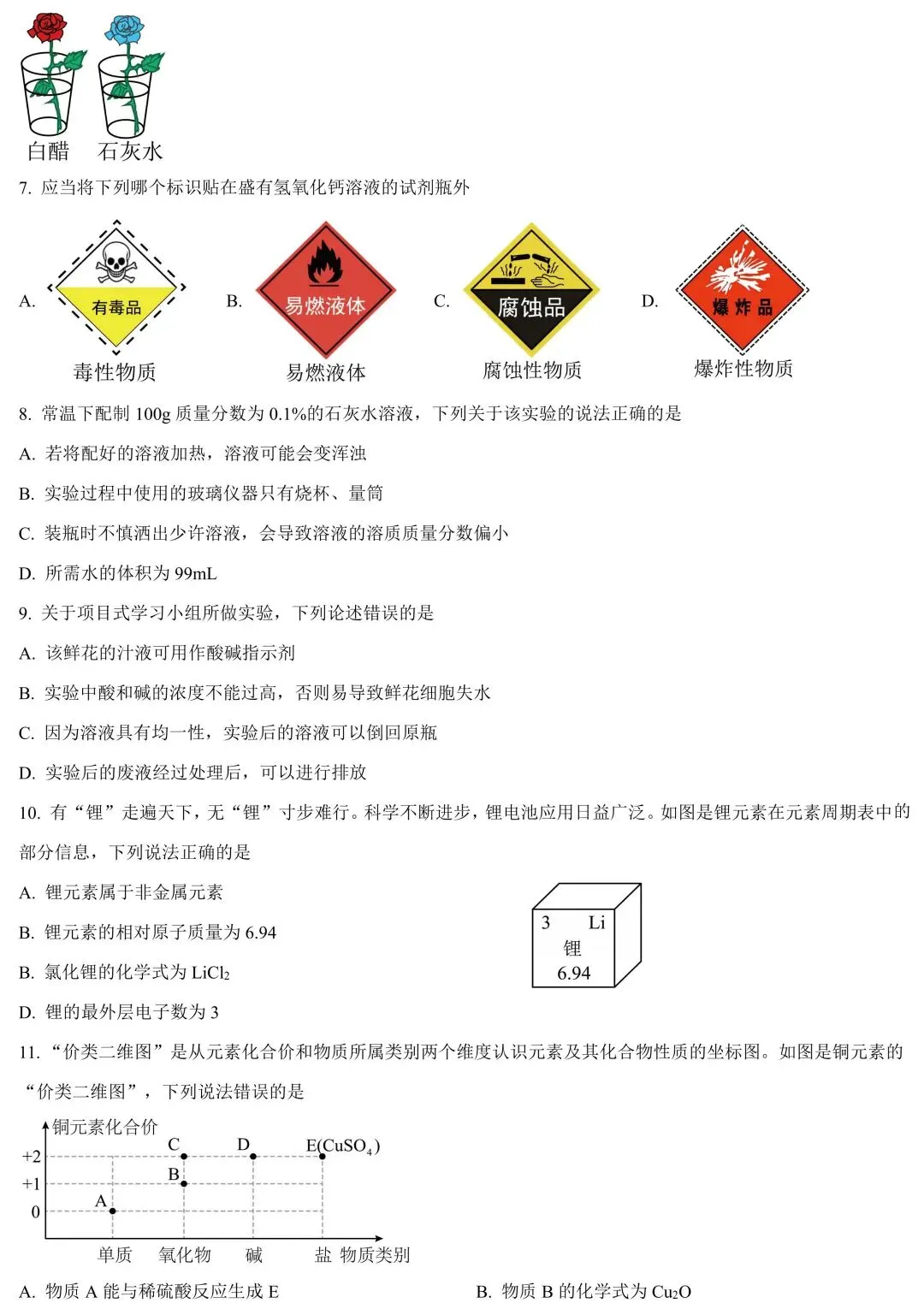 白醋　石灰水

7. 应当将下列哪个标识贴在盛有氢氧化钙溶液的试剂瓶外

A. 有毒品 毒性物质　B. 易燃液体 易燃液体　C. 腐蚀品 腐蚀性物质　D. 爆炸品 爆炸性物质

8. 常温下配制 100g 质量分数为 0.1%的石灰水溶液，下列关于该实验的说法正确的是

A. 若将配好的溶液加热，溶液可能会变浑浊

B. 实验过程中使用的玻璃仪器只有烧杯、量筒

C. 装瓶时不慎洒出少许溶液，会导致溶液的溶质质量分数偏小

D. 所需水的体积为 99mL

9. 关于项目式学习小组所做实验，下列论述错误的是

A. 该鲜花的汁液可用作酸碱指示剂

B. 实验中酸和碱的浓度不能过高，否则易导致鲜花细胞失水

C. 因为溶液具有均一性，实验后的溶液可以倒回原瓶

D. 实验后的废液经过处理后，可以进行排放

10. 有“锂”走遍天下，无“锂”寸步难行。科学不断进步，锂电池应用日益广泛。如图是锂元素在元素周期表中的部分信息，下列说法正确的是

A. 锂元素属于非金属元素

B. 锂元素的相对原子质量为 6.94

B. 氯化锂的化学式为 $LiCl_2$

D. 锂的最外层电子数为 3

3 Li
锂
6.94

11. “价类二维图”是从元素化合价和物质所属类别两个维度认识元素及其化合物性质的坐标图。如图是铜元素的“价类二维图”，下列说法错误的是

铜元素化合价
+2
+1
0
A
B
C
D
E($CuSO_4$)
单质　氧化物　碱　盐　物质类别

A. 物质 A 能与稀硫酸反应生成 E　　B. 物质 B 的化学式为 $Cu_2O$